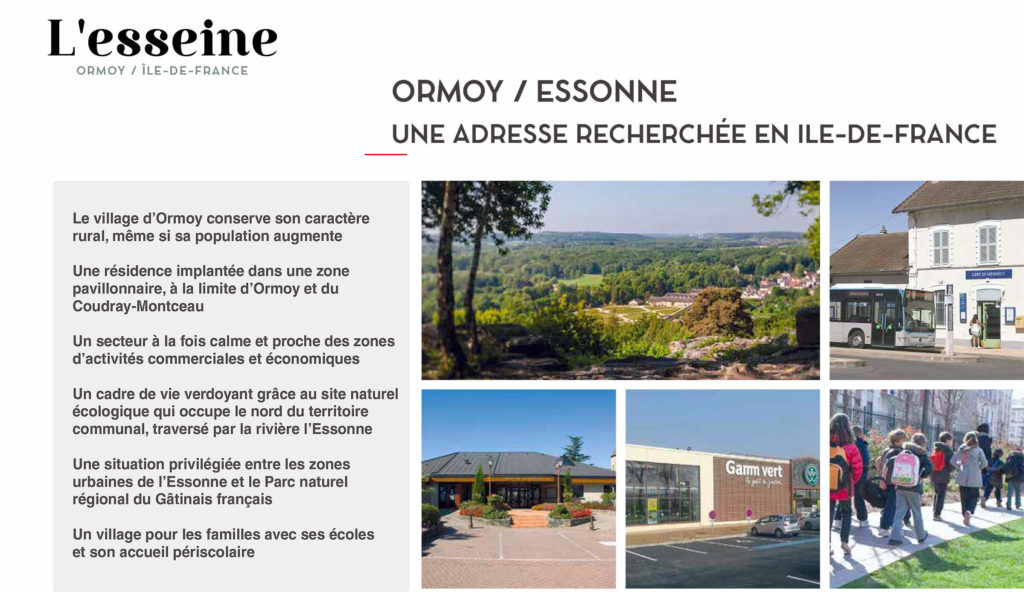 L'esseine
ORMOY / ÎLE-DE-FRANCE

ORMOY / ESSONNE
UNE ADRESSE RECHERCHÉE EN ILE-DE-FRANCE

Le village d'Ormoy conserve son caractère rural, même si sa population augmente

Une résidence implantée dans une zone pavillonnaire, à la limite d'Ormoy et du Coudray-Montceau

Un secteur à la fois calme et proche des zones d'activités commerciales et économiques

Un cadre de vie verdoyant grâce au site naturel écologique qui occupe le nord du territoire communal, traversé par la rivière l'Essonne

Une situation privilégiée entre les zones urbaines de l'Essonne et le Parc naturel régional du Gâtinais français

Un village pour les familles avec ses écoles et son accueil périscolaire

GARE DE MENNECY

Gamm vert
Le goût du jardin